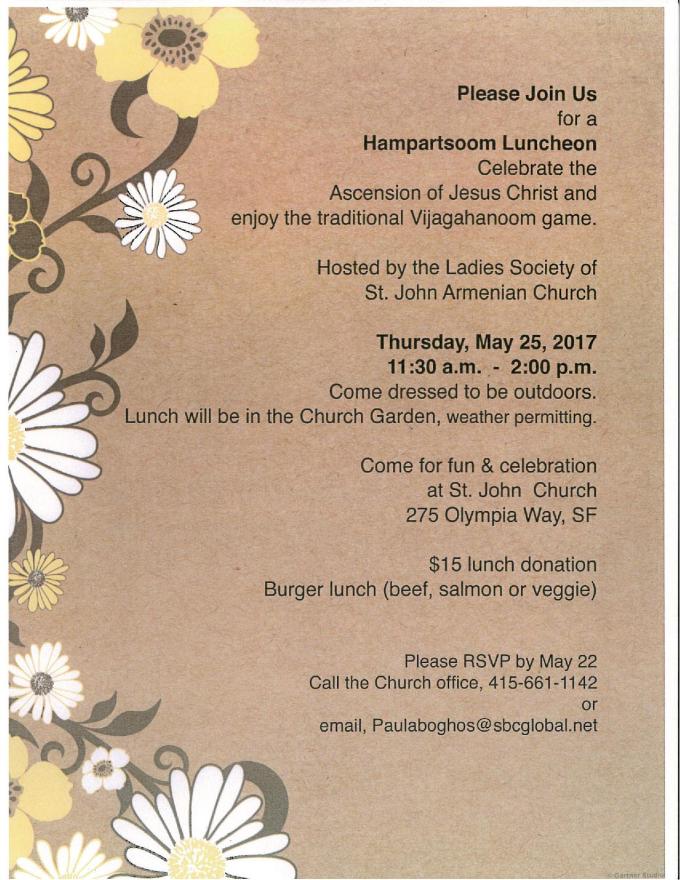 Please Join Us
for a
Hampartsoom Luncheon
Celebrate the
Ascension of Jesus Christ and
enjoy the traditional Vijagahanoom game.

Hosted by the Ladies Society of
St. John Armenian Church

Thursday, May 25, 2017
11:30 a.m. - 2:00 p.m.
Come dressed to be outdoors.
Lunch will be in the Church Garden, weather permitting.

Come for fun & celebration
at St. John Church
275 Olympia Way, SF

$15 lunch donation
Burger lunch (beef, salmon or veggie)

Please RSVP by May 22
Call the Church office, 415-661-1142
or
email, Paulaboghos@sbcglobal.net

© Gartner Studios